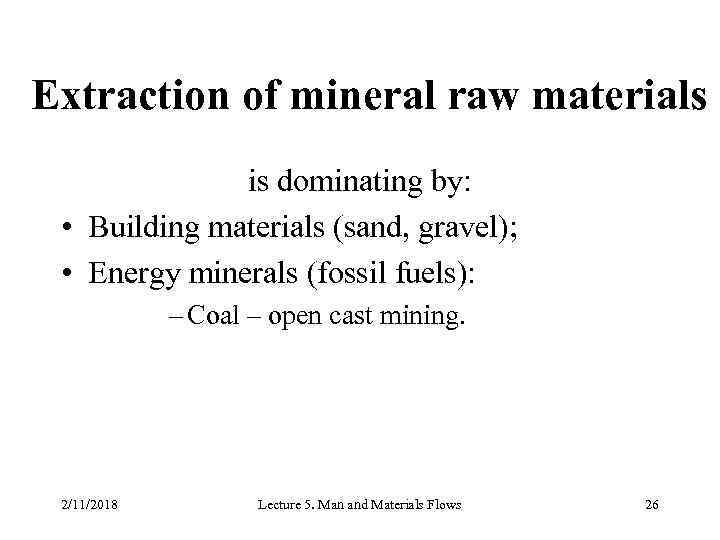 Extraction of mineral raw materials

is dominating by:

• Building materials (sand, gravel);
• Energy minerals (fossil fuels):
– Coal – open cast mining.

2/11/2018 Lecture 5. Man and Materials Flows 26